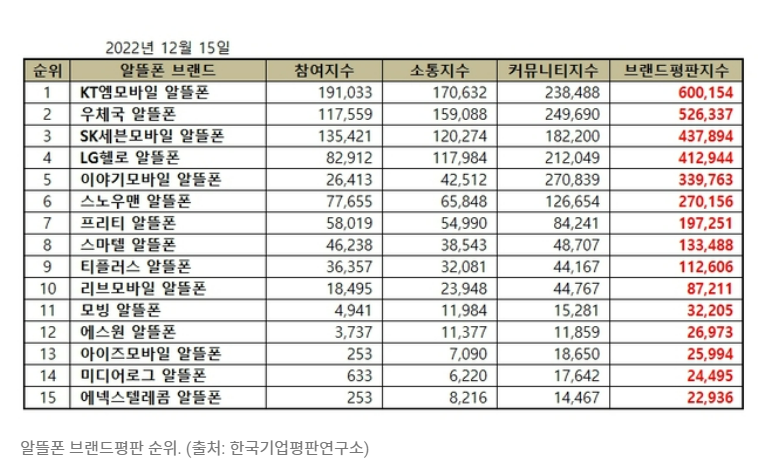 2022년 12월 15일

| 순위 | 알뜰폰 브랜드 | 참여지수 | 소통지수 | 커뮤니티지수 | 브랜드평판지수 |
|---|---|---|---|---|---|
| 1 | KT엠모바일 알뜰폰 | 191,033 | 170,632 | 238,488 | 600,154 |
| 2 | 우체국 알뜰폰 | 117,559 | 159,088 | 249,690 | 526,337 |
| 3 | SK세븐모바일 알뜰폰 | 135,421 | 120,274 | 182,200 | 437,894 |
| 4 | LG헬로 알뜰폰 | 82,912 | 117,984 | 212,049 | 412,944 |
| 5 | 이야기모바일 알뜰폰 | 26,413 | 42,512 | 270,839 | 339,763 |
| 6 | 스노우맨 알뜰폰 | 77,655 | 65,848 | 126,654 | 270,156 |
| 7 | 프리티 알뜰폰 | 58,019 | 54,990 | 84,241 | 197,251 |
| 8 | 스마텔 알뜰폰 | 46,238 | 38,543 | 48,707 | 133,488 |
| 9 | 티플러스 알뜰폰 | 36,357 | 32,081 | 44,167 | 112,606 |
| 10 | 리브모바일 알뜰폰 | 18,495 | 23,948 | 44,767 | 87,211 |
| 11 | 모빙 알뜰폰 | 4,941 | 11,984 | 15,281 | 32,205 |
| 12 | 에스원 알뜰폰 | 3,737 | 11,377 | 11,859 | 26,973 |
| 13 | 아이즈모바일 알뜰폰 | 253 | 7,090 | 18,650 | 25,994 |
| 14 | 미디어로그 알뜰폰 | 633 | 6,220 | 17,642 | 24,495 |
| 15 | 에넥스텔레콤 알뜰폰 | 253 | 8,216 | 14,467 | 22,936 |

알뜰폰 브랜드평판 순위. (출처: 한국기업평판연구소)